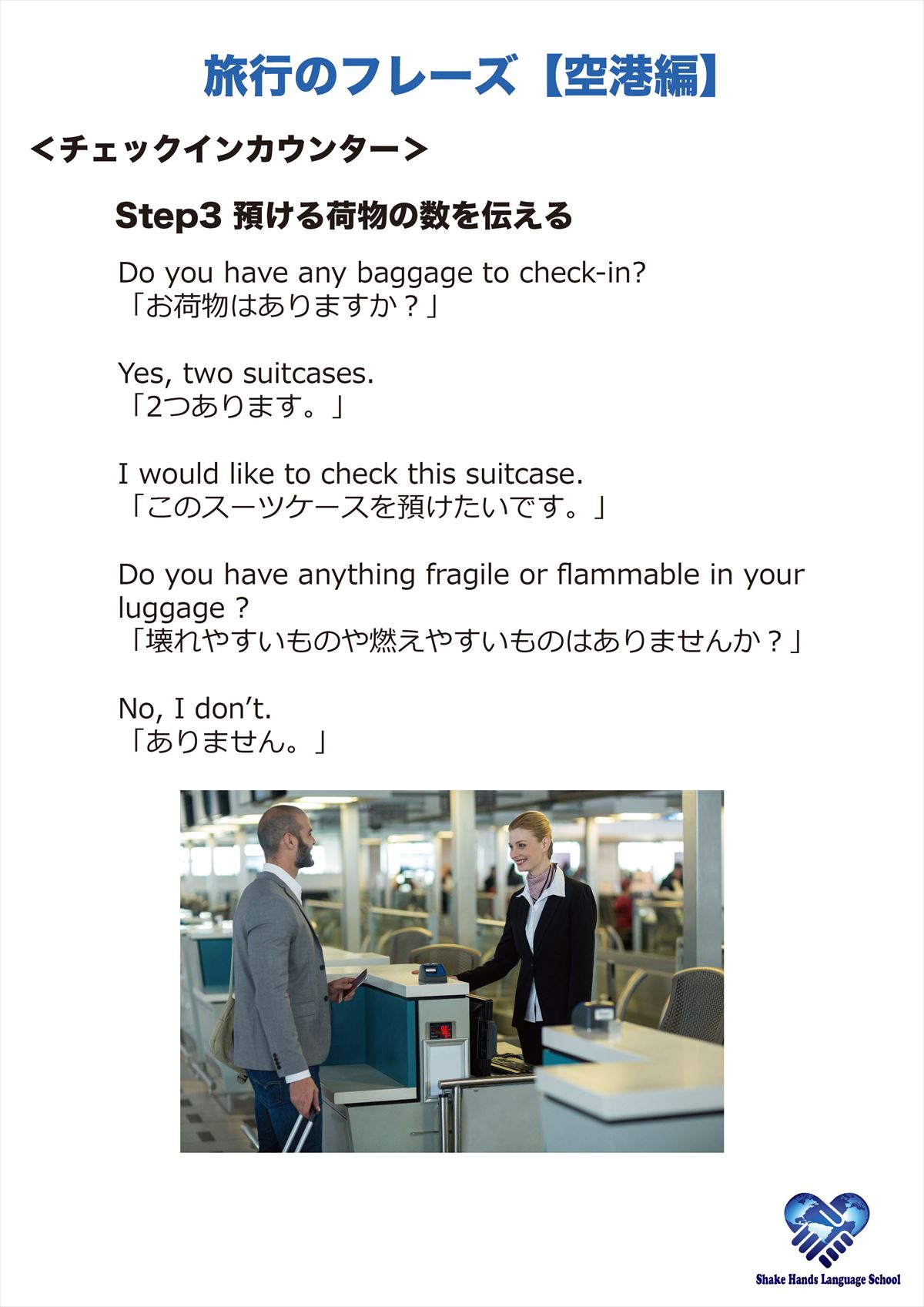 旅行のフレーズ【空港編】

<チェックインカウンター>

Step3 預ける荷物の数を伝える

Do you have any baggage to check-in?
「お荷物はありますか？」

Yes, two suitcases.
「2つあります。」

I would like to check this suitcase.
「このスーツケースを預けたいです。」

Do you have anything fragile or flammable in your luggage ?
「壊れやすいものや燃えやすいものはありませんか？」

No, I don't.
「ありません。」

Shake Hands Language School